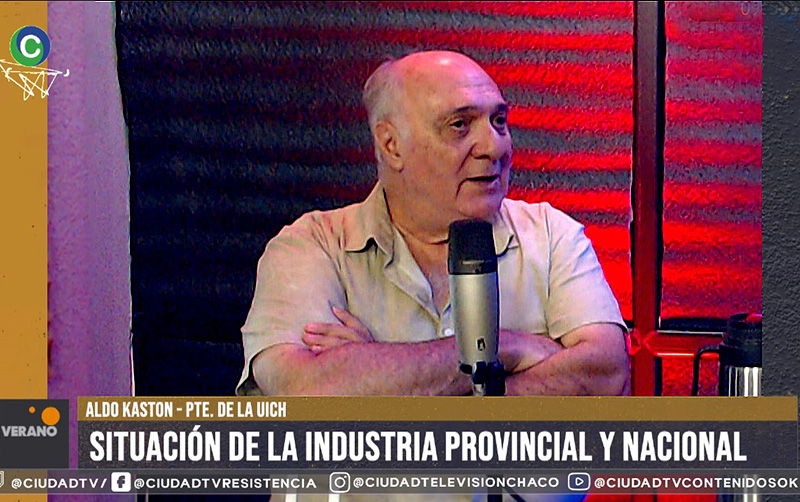 C

VERANO

ALDO KASTON - PTE. DE LA UICH

SITUACIÓN DE LA INDUSTRIA PROVINCIAL Y NACIONAL

@CIUDADTV/ @CIUDADTVRESISTENCIA @CIUDADTELEVISIONCHACO @CIUDADTVCONTENIDOSOK